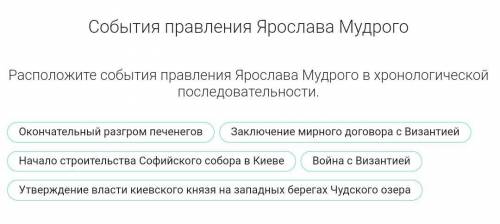 События правления Ярослава Мудрого

Расположите события правления Ярослава Мудрого в хронологической последовательности.

Окончательный разгром печенегов

Заключение мирного договора с Византией

Начало строительства Софийского собора в Киеве

Война с Византией

Утверждение власти киевского князя на западных берегах Чудского озера